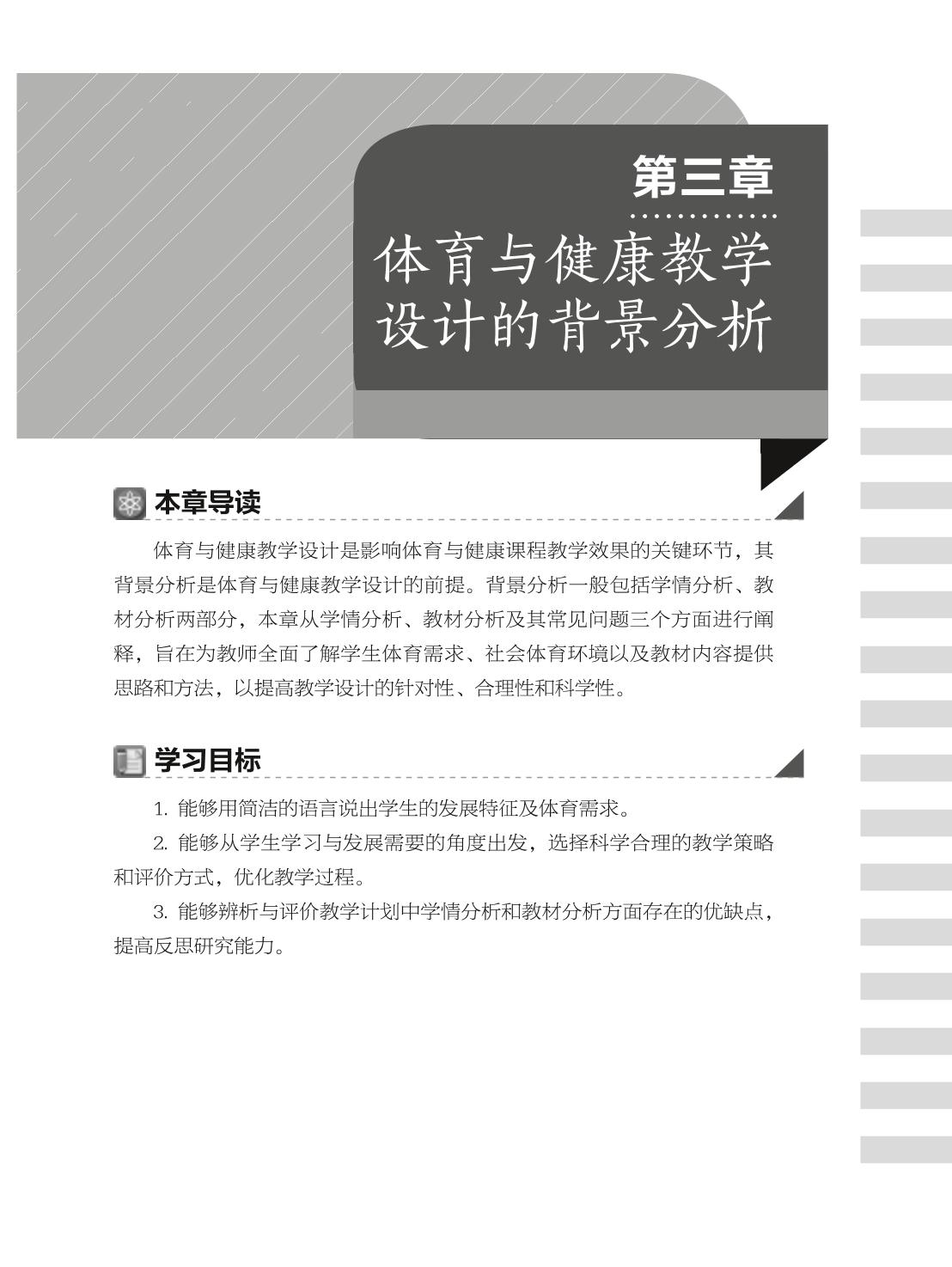 第三章

体育与健康教学设计的背景分析

本章导读

体育与健康教学设计是影响体育与健康课程教学效果的关键环节，其背景分析是体育与健康教学设计的前提。背景分析一般包括学情分析、教材分析两部分，本章从学情分析、教材分析及其常见问题三个方面进行阐释，旨在为教师全面了解学生体育需求、社会体育环境以及教材内容提供思路和方法，以提高教学设计的针对性、合理性和科学性。

学习目标

1. 能够用简洁的语言说出学生的发展特征及体育需求。

2. 能够从学生学习与发展需要的角度出发，选择科学合理的教学策略和评价方式，优化教学过程。

3. 能够辨析与评价教学计划中学情分析和教材分析方面存在的优缺点，提高反思研究能力。